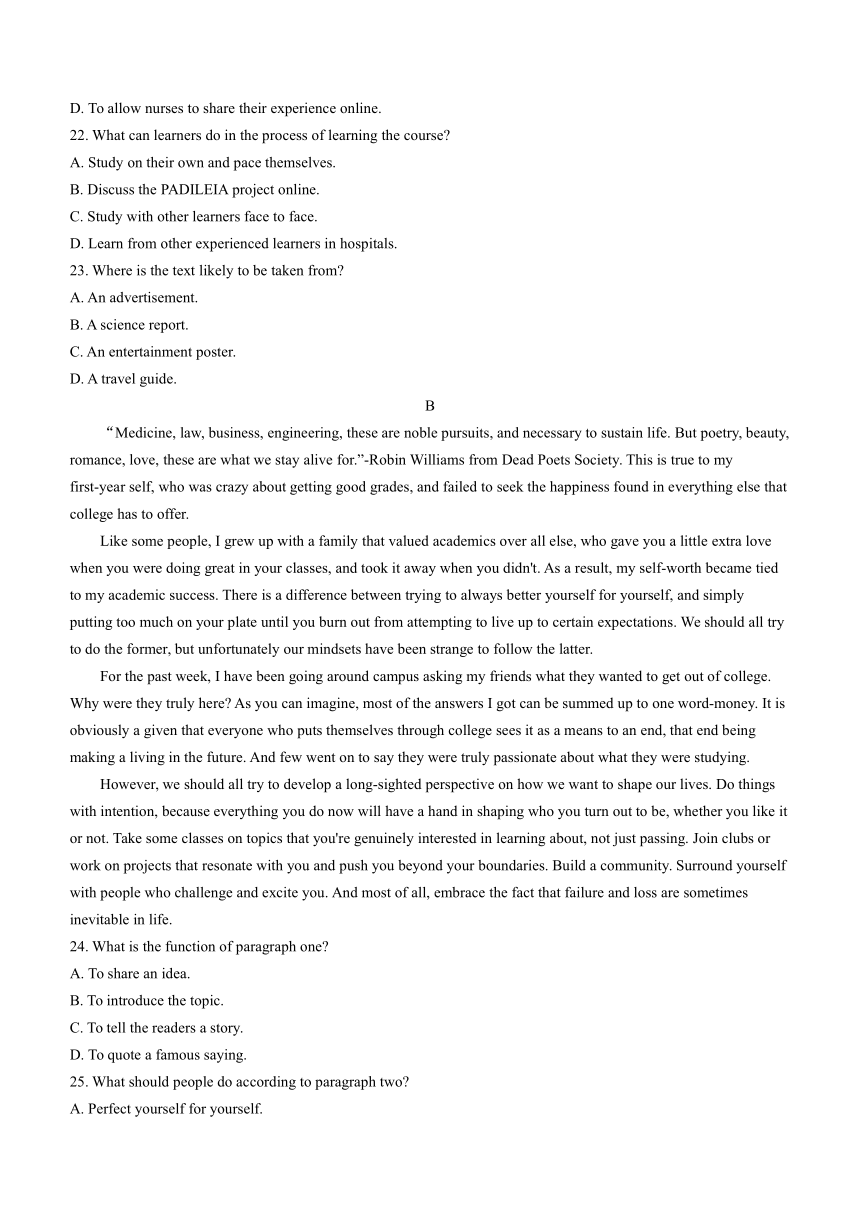 D. To allow nurses to share their experience online.
22. What can learners do in the process of learning the course?
A. Study on their own and pace themselves.
B. Discuss the PADILEIA project online.
C. Study with other learners face to face.
D. Learn from other experienced learners in hospitals.
23. Where is the text likely to be taken from?
A. An advertisement.
B. A science report.
C. An entertainment poster.
D. A travel guide.

B

“Medicine, law, business, engineering, these are noble pursuits, and necessary to sustain life. But poetry, beauty, romance, love, these are what we stay alive for.”-Robin Williams from Dead Poets Society. This is true to my first-year self, who was crazy about getting good grades, and failed to seek the happiness found in everything else that college has to offer.

Like some people, I grew up with a family that valued academics over all else, who gave you a little extra love when you were doing great in your classes, and took it away when you didn't. As a result, my self-worth became tied to my academic success. There is a difference between trying to always better yourself for yourself, and simply putting too much on your plate until you burn out from attempting to live up to certain expectations. We should all try to do the former, but unfortunately our mindsets have been strange to follow the latter.

For the past week, I have been going around campus asking my friends what they wanted to get out of college. Why were they truly here? As you can imagine, most of the answers I got can be summed up to one word-money. It is obviously a given that everyone who puts themselves through college sees it as a means to an end, that end being making a living in the future. And few went on to say they were truly passionate about what they were studying.

However, we should all try to develop a long-sighted perspective on how we want to shape our lives. Do things with intention, because everything you do now will have a hand in shaping who you turn out to be, whether you like it or not. Take some classes on topics that you're genuinely interested in learning about, not just passing. Join clubs or work on projects that resonate with you and push you beyond your boundaries. Build a community. Surround yourself with people who challenge and excite you. And most of all, embrace the fact that failure and loss are sometimes inevitable in life.
24. What is the function of paragraph one?
A. To share an idea.
B. To introduce the topic.
C. To tell the readers a story.
D. To quote a famous saying.
25. What should people do according to paragraph two?
A. Perfect yourself for yourself.